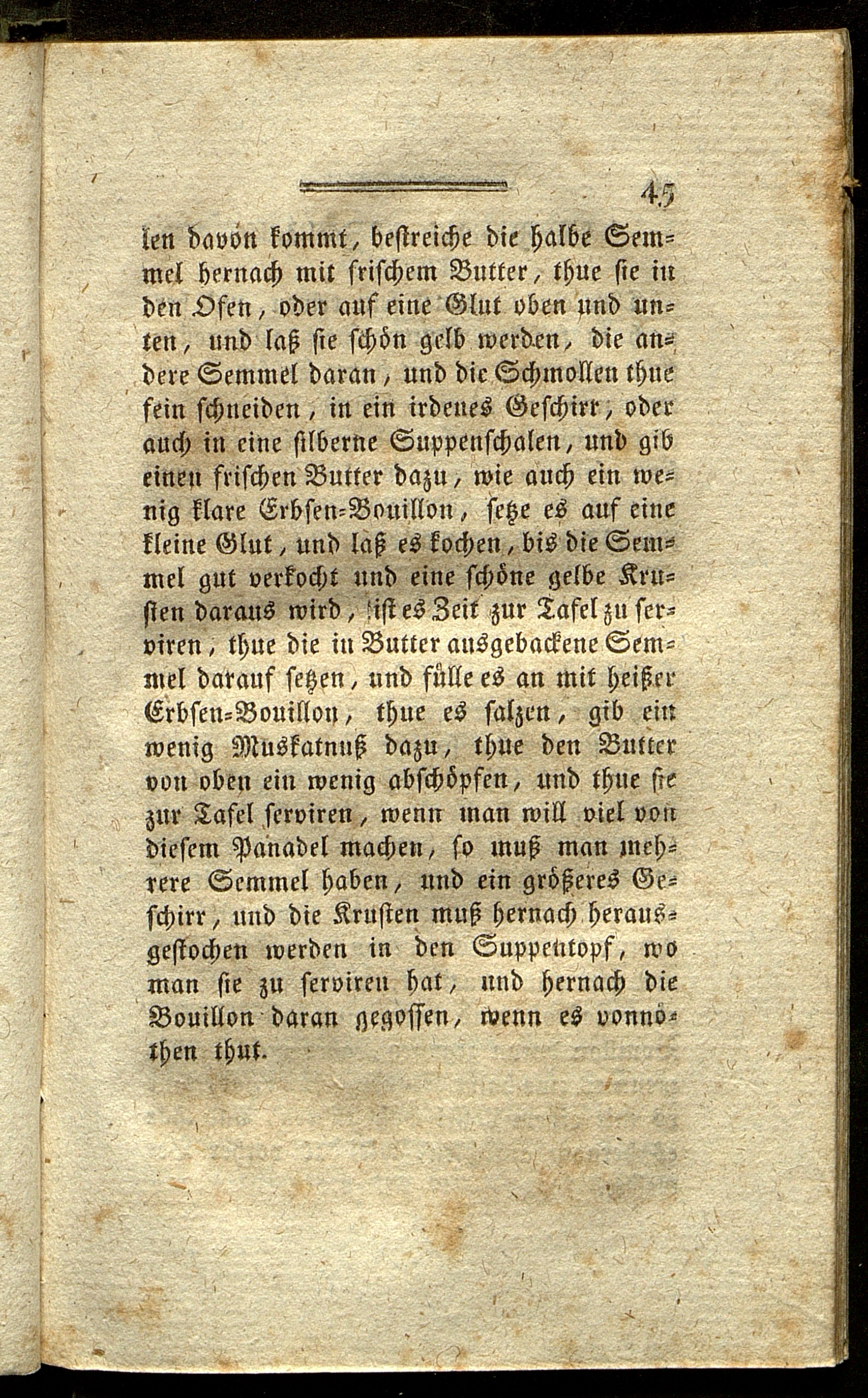 45

len davon kommt, bestreiche die halbe Semmel hernach mit frischem Butter, thue sie in den Ofen, oder auf eine Glut oben und unten, und laß sie schön gelb werden, die andere Semmel daran, und die Schmollen thue fein schneiden, in ein irdenes Geschirr, oder auch in eine silberne Suppenschalen, und gib einen frischen Butter dazu, wie auch ein wenig klare Erbsen-Bouillon, setze es auf eine kleine Glut, und laß es kochen, bis die Semmel gut verkocht und eine schöne gelbe Krusten daraus wird, ist es Zeit zur Tafel zu serviren, thue die in Butter ausgebackene Semmel darauf setzen, und fülle es an mit heißer Erbsen-Bouillon, thue es salzen, gib ein wenig Muskatnuß dazu, thue den Butter von oben ein wenig abschöpfen, und thue sie zur Tafel serviren, wenn man will viel von diesem Panadel machen, so muß man mehrere Semmel haben, und ein größeres Geschirr, und die Krusten muß hernach herausgestochen werden in den Suppentopf, wo man sie zu serviren hat, und hernach die Bouillon daran gegossen, wenn es vonnöthen thut.